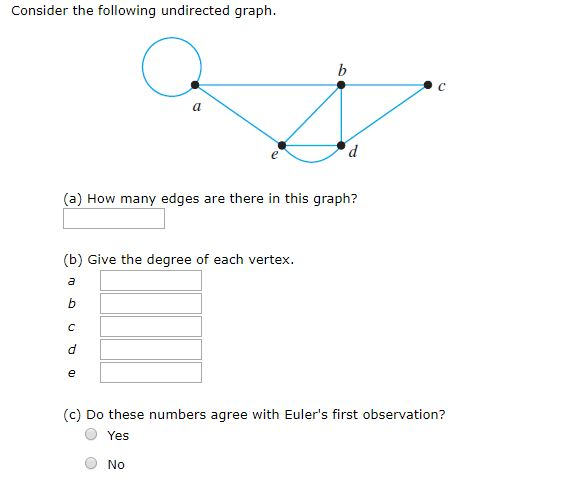 Consider the following undirected graph.

b
c
a
e
d

(a) How many edges are there in this graph?

(b) Give the degree of each vertex.

a

b

c

d

e

(c) Do these numbers agree with Euler's first observation?

Yes

No